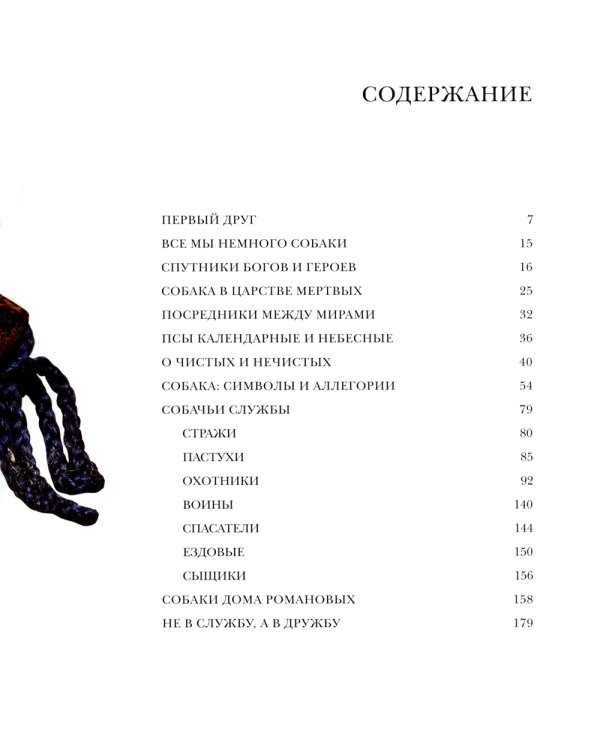 СОДЕРЖАНИЕ

ПЕРВЫЙ ДРУГ 7
ВСЕ МЫ НЕМНОГО СОБАКИ 15
СПУТНИКИ БОГОВ И ГЕРОЕВ 16
СОБАКА В ЦАРСТВЕ МЕРТВЫХ 25
ПОСРЕДНИКИ МЕЖДУ МИРАМИ 32
ПСЫ КАЛЕНДАРНЫЕ И НЕБЕСНЫЕ 36
О ЧИСТЫХ И НЕЧИСТЫХ 40
СОБАКА: СИМВОЛЫ И АЛЛЕГОРИИ 54
СОБАЧЬИ СЛУЖБЫ 79
СТРАЖИ 80
ПАСТУХИ 85
ОХОТНИКИ 92
ВОИНЫ 140
СПАСАТЕЛИ 144
ЕЗДОВЫЕ 150
СЫЩИКИ 156
СОБАКИ ДОМА РОМАНОВЫХ 158
НЕ В СЛУЖБУ, А В ДРУЖБУ 179